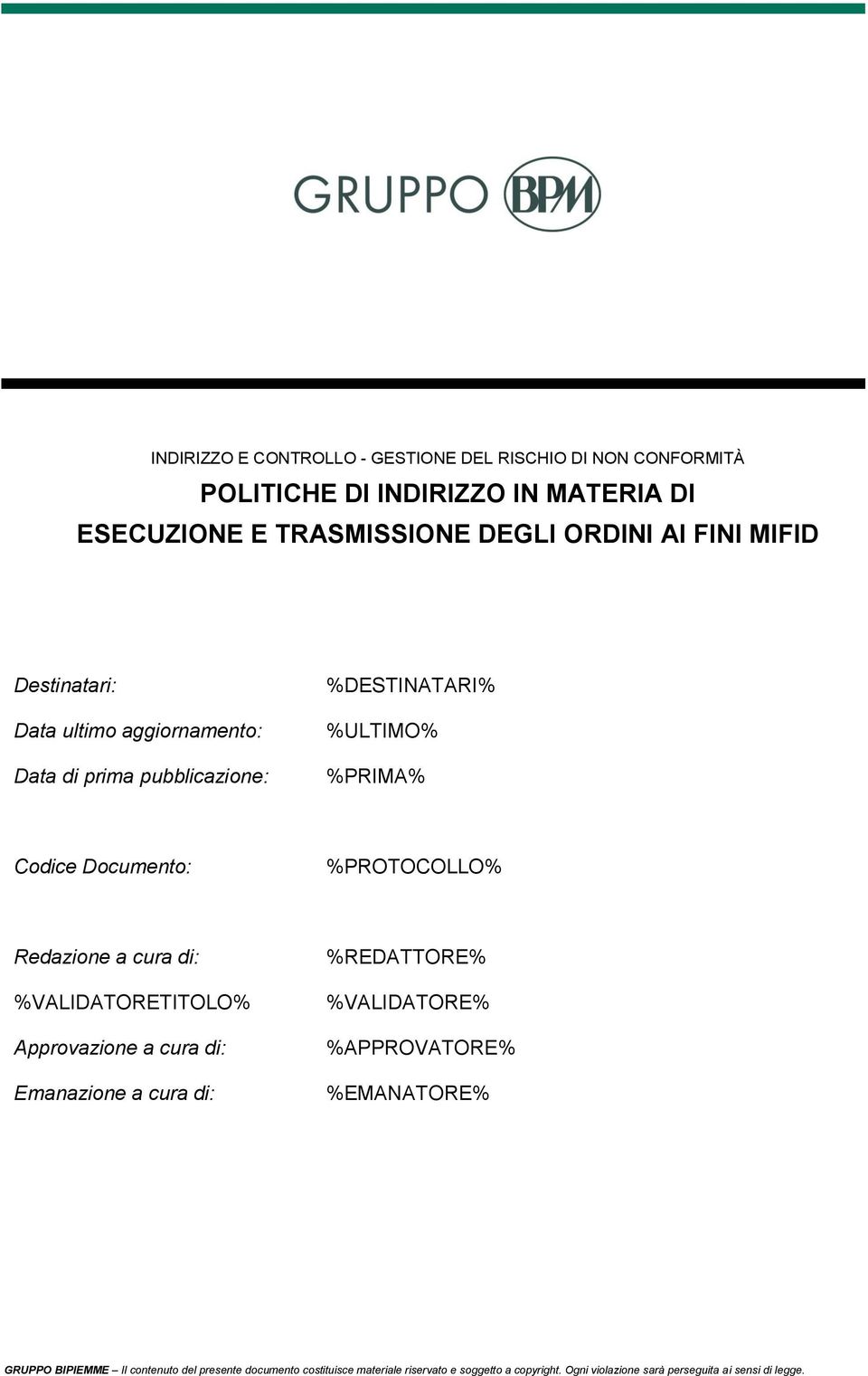 GRUPPO BPM

INDIRIZZO E CONTROLLO - GESTIONE DEL RISCHIO DI NON CONFORMITÀ

POLITICHE DI INDIRIZZO IN MATERIA DI ESECUZIONE E TRASMISSIONE DEGLI ORDINI AI FINI MIFID

Destinatari: %DESTINATARI%

Data ultimo aggiornamento: %ULTIMO%

Data di prima pubblicazione: %PRIMA%

Codice Documento: %PROTOCOLLO%

Redazione a cura di: %REDATTORE%

%VALIDATORETITOLO% %VALIDATORE%

Approvazione a cura di: %APPROVATORE%

Emanazione a cura di: %EMANATORE%

GRUPPO BIPIEMME – Il contenuto del presente documento costituisce materiale riservato e soggetto a copyright. Ogni violazione sarà perseguita ai sensi di legge.